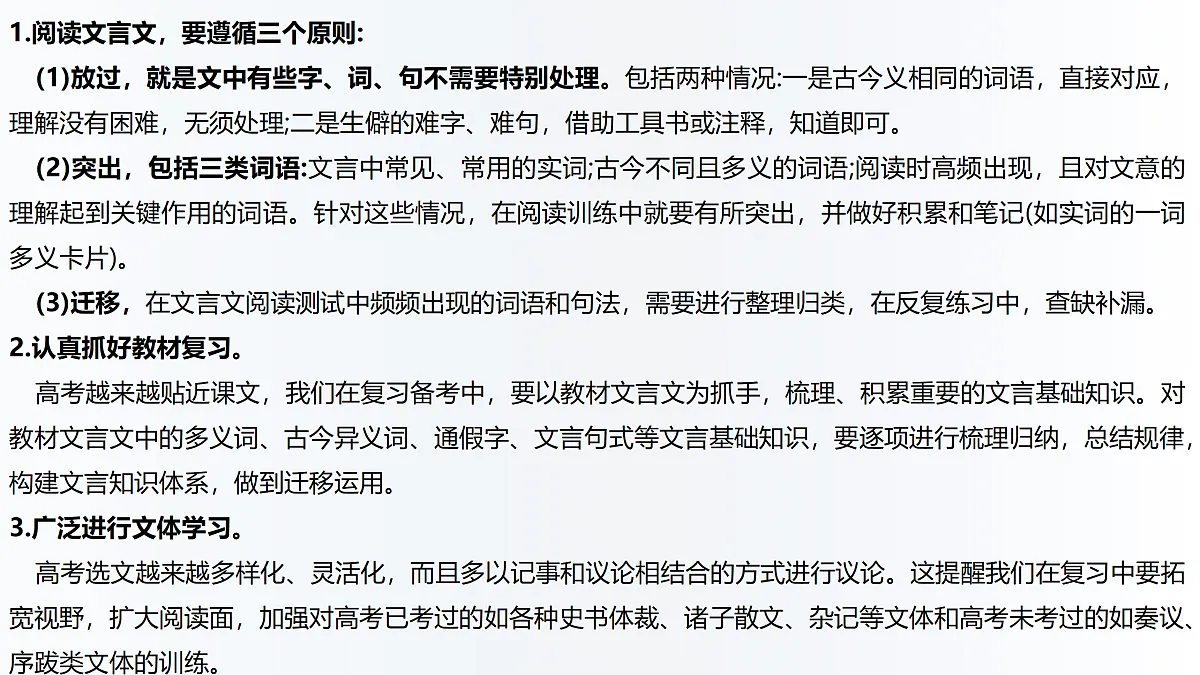 1.阅读文言文，要遵循三个原则:

(1)放过，就是文中有些字、词、句不需要特别处理。包括两种情况:一是古今义相同的词语，直接对应，理解没有困难，无须处理;二是生僻的难字、难句，借助工具书或注释，知道即可。

(2)突出，包括三类词语:文言中常见、常用的实词;古今不同且多义的词语;阅读时高频出现，且对文意的理解起到关键作用的词语。针对这些情况，在阅读训练中就要有所突出，并做好积累和笔记(如实词的一词多义卡片)。

(3)迁移，在文言文阅读测试中频频出现的词语和句法，需要进行整理归类，在反复练习中，查缺补漏。

2.认真抓好教材复习。

高考越来越贴近课文，我们在复习备考中，要以教材文言文为抓手，梳理、积累重要的文言基础知识。对教材文言文中的多义词、古今异义词、通假字、文言句式等文言基础知识，要逐项进行梳理归纳，总结规律，构建文言知识体系，做到迁移运用。

3.广泛进行文体学习。

高考选文越来越多样化、灵活化，而且多以记事和议论相结合的方式进行议论。这提醒我们在复习中要拓宽视野，扩大阅读面，加强对高考已考过的如各种史书体裁、诸子散文、杂记等文体和高考未考过的如奏议、序跋类文体的训练。